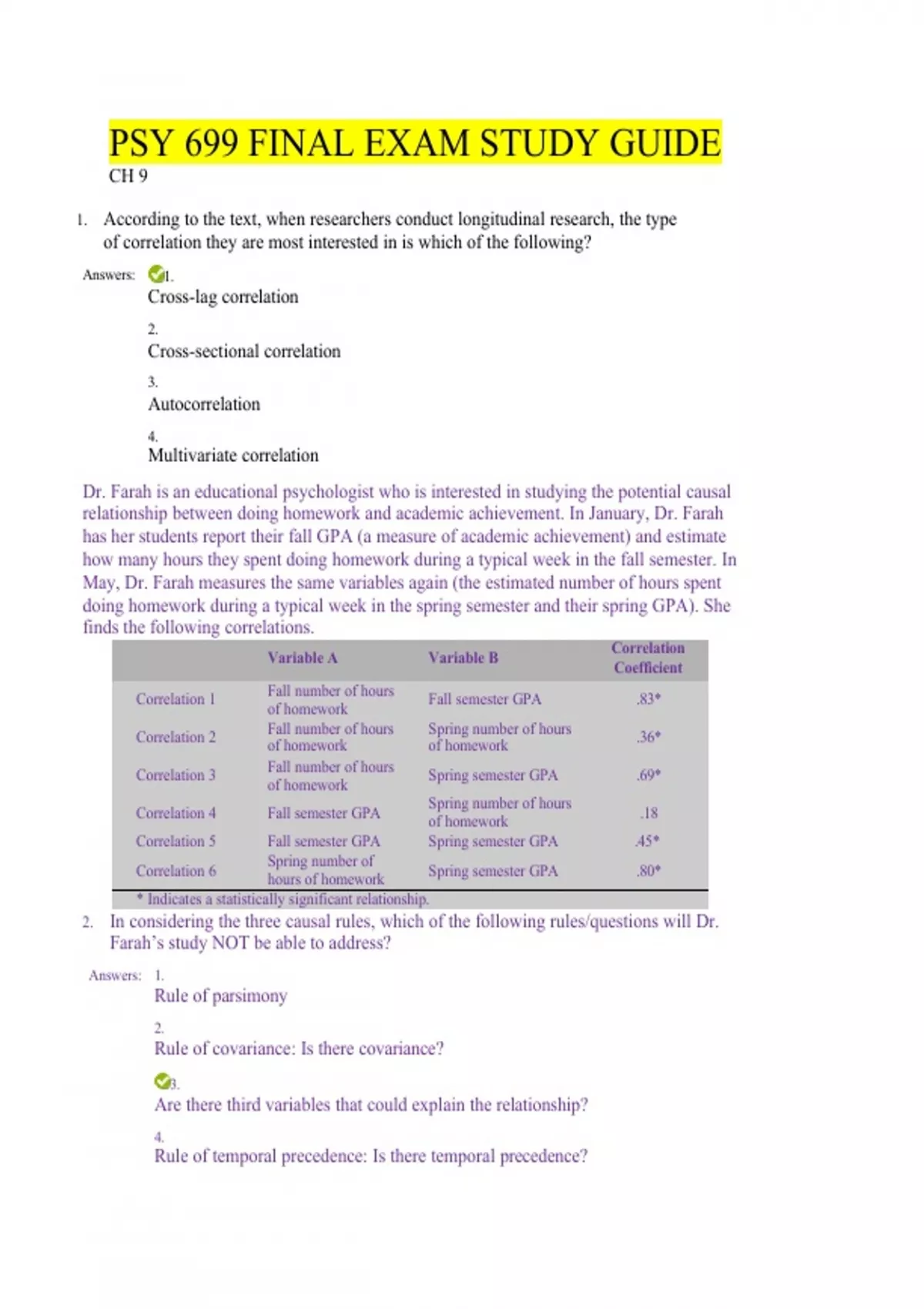 PSY 699 FINAL EXAM STUDY GUIDE
CH 9

1. According to the text, when researchers conduct longitudinal research, the type of correlation they are most interested in is which of the following?

Answers: 1.
Cross-lag correlation

2.
Cross-sectional correlation

3.
Autocorrelation

4.
Multivariate correlation

Dr. Farah is an educational psychologist who is interested in studying the potential causal relationship between doing homework and academic achievement. In January, Dr. Farah has her students report their fall GPA (a measure of academic achievement) and estimate how many hours they spent doing homework during a typical week in the fall semester. In May, Dr. Farah measures the same variables again (the estimated number of hours spent doing homework during a typical week in the spring semester and their spring GPA). She finds the following correlations.

| | Variable A | Variable B | Correlation Coefficient |
|---|---|---|---|
| Correlation 1 | Fall number of hours of homework | Fall semester GPA | .83* |
| Correlation 2 | Fall number of hours of homework | Spring number of hours of homework | .36* |
| Correlation 3 | Fall number of hours of homework | Spring semester GPA | .69* |
| Correlation 4 | Fall semester GPA | Spring number of hours of homework | .18 |
| Correlation 5 | Fall semester GPA | Spring semester GPA | .45* |
| Correlation 6 | Spring number of hours of homework | Spring semester GPA | .80* |

* Indicates a statistically significant relationship.

2. In considering the three causal rules, which of the following rules/questions will Dr. Farah's study NOT be able to address?

Answers: 1.
Rule of parsimony

2.
Rule of covariance: Is there covariance?

3.
Are there third variables that could explain the relationship?

4.
Rule of temporal precedence: Is there temporal precedence?